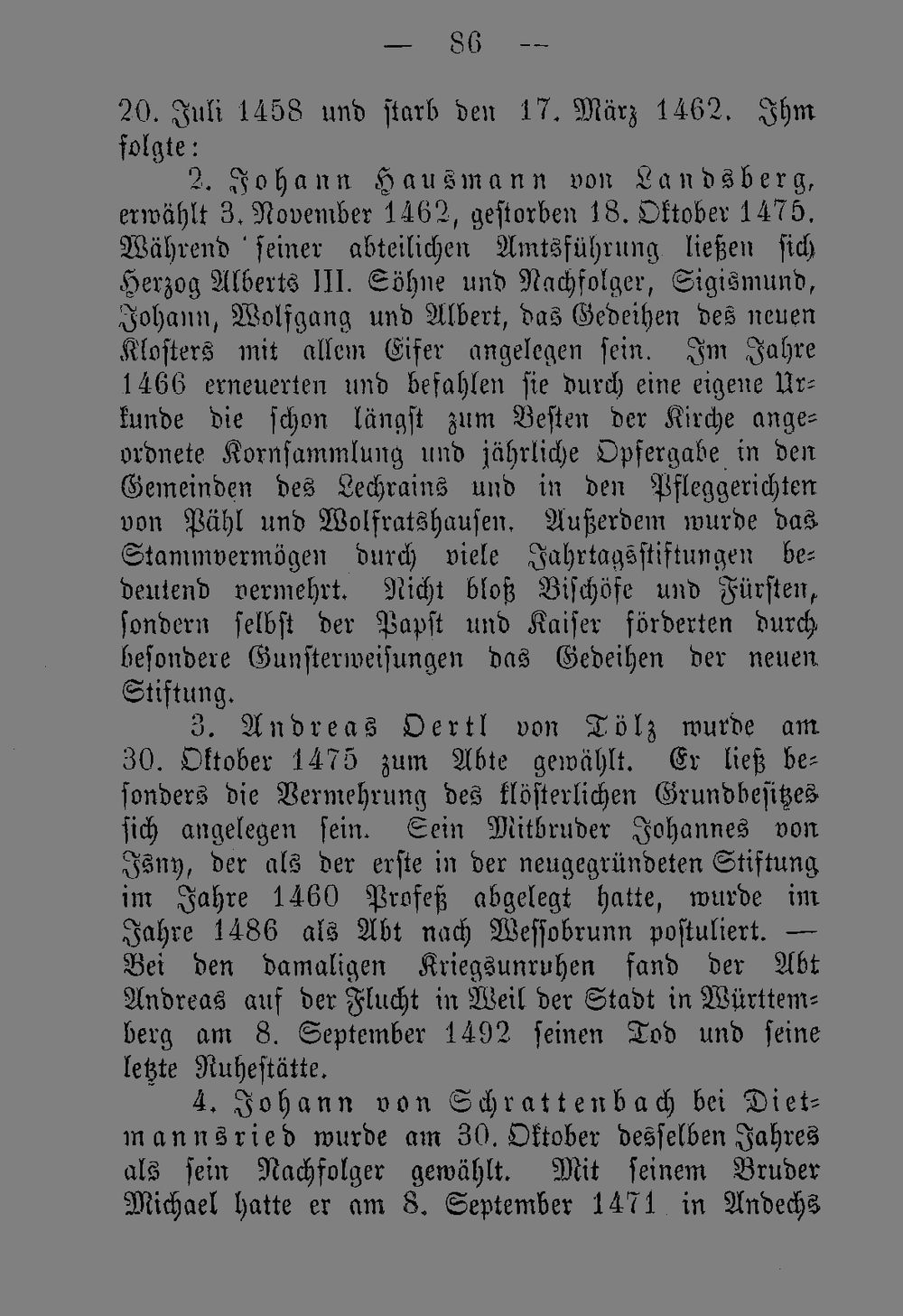 — 86 —

20. Juli 1458 und starb den 17. März 1462. Ihm folgte:

2. Johann Hausmann von Landsberg, erwählt 3. November 1462, gestorben 18. Oktober 1475. Während seiner abteilichen Amtsführung ließen sich Herzog Alberts III. Söhne und Nachfolger, Sigismund, Johann, Wolfgang und Albert, das Gedeihen des neuen Klosters mit allem Eifer angelegen sein. Im Jahre 1466 erneuerten und befahlen sie durch eine eigene Urkunde die schon längst zum Besten der Kirche angeordnete Kornsammlung und jährliche Opfergabe in den Gemeinden des Lechrains und in den Pfleggerichten von Pähl und Wolfratshausen. Außerdem wurde das Stammvermögen durch viele Jahrtagsstiftungen bedeutend vermehrt. Nicht bloß Bischöfe und Fürsten, sondern selbst der Papst und Kaiser förderten durch besondere Gunsterweisungen das Gedeihen der neuen Stiftung.

3. Andreas Oertl von Tölz wurde am 30. Oktober 1475 zum Abte gewählt. Er ließ besonders die Vermehrung des klösterlichen Grundbesitzes sich angelegen sein. Sein Mitbruder Johannes von Isny, der als der erste in der neugegründeten Stiftung im Jahre 1460 Profeß abgelegt hatte, wurde im Jahre 1486 als Abt nach Wessobrunn postuliert. — Bei den damaligen Kriegsunruhen fand der Abt Andreas auf der Flucht in Weil der Stadt in Württemberg am 8. September 1492 seinen Tod und seine letzte Ruhestätte.

4. Johann von Schrattenbach bei Dietmannsried wurde am 30. Oktober desselben Jahres als sein Nachfolger gewählt. Mit seinem Bruder Michael hatte er am 8. September 1471 in Andechs